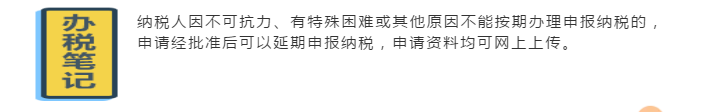 办税笔记

纳税人因不可抗力、有特殊困难或其他原因不能按期办理申报纳税的，申请经批准后可以延期申报纳税，申请资料均可网上上传。